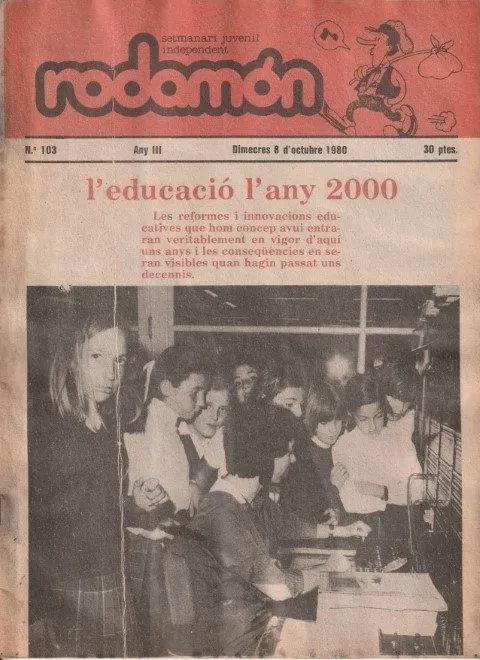 setmanari juvenil
independent

rodamón

N.º 103 Any III Dimecres 8 d'octubre 1980 30 ptes.

l'educació l'any 2000

Les reformes i innovacions educatives que hom concep avui entraran veritablement en vigor d'aquí uns anys i les conseqüències en seran visibles quan hagin passat uns decennis.